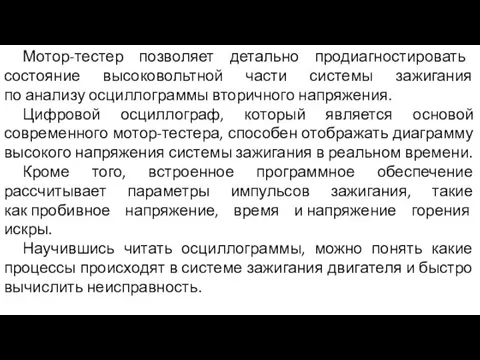 Мотор-тестер позволяет детально продиагностировать состояние высоковольтной части системы зажигания по анализу осциллограммы вторичного напряжения.

Цифровой осциллограф, который является основой современного мотор-тестера, способен отображать диаграмму высокого напряжения системы зажигания в реальном времени.

Кроме того, встроенное программное обеспечение рассчитывает параметры импульсов зажигания, такие как пробивное напряжение, время и напряжение горения искры.

Научившись читать осциллограммы, можно понять какие процессы происходят в системе зажигания двигателя и быстро вычислить неисправность.